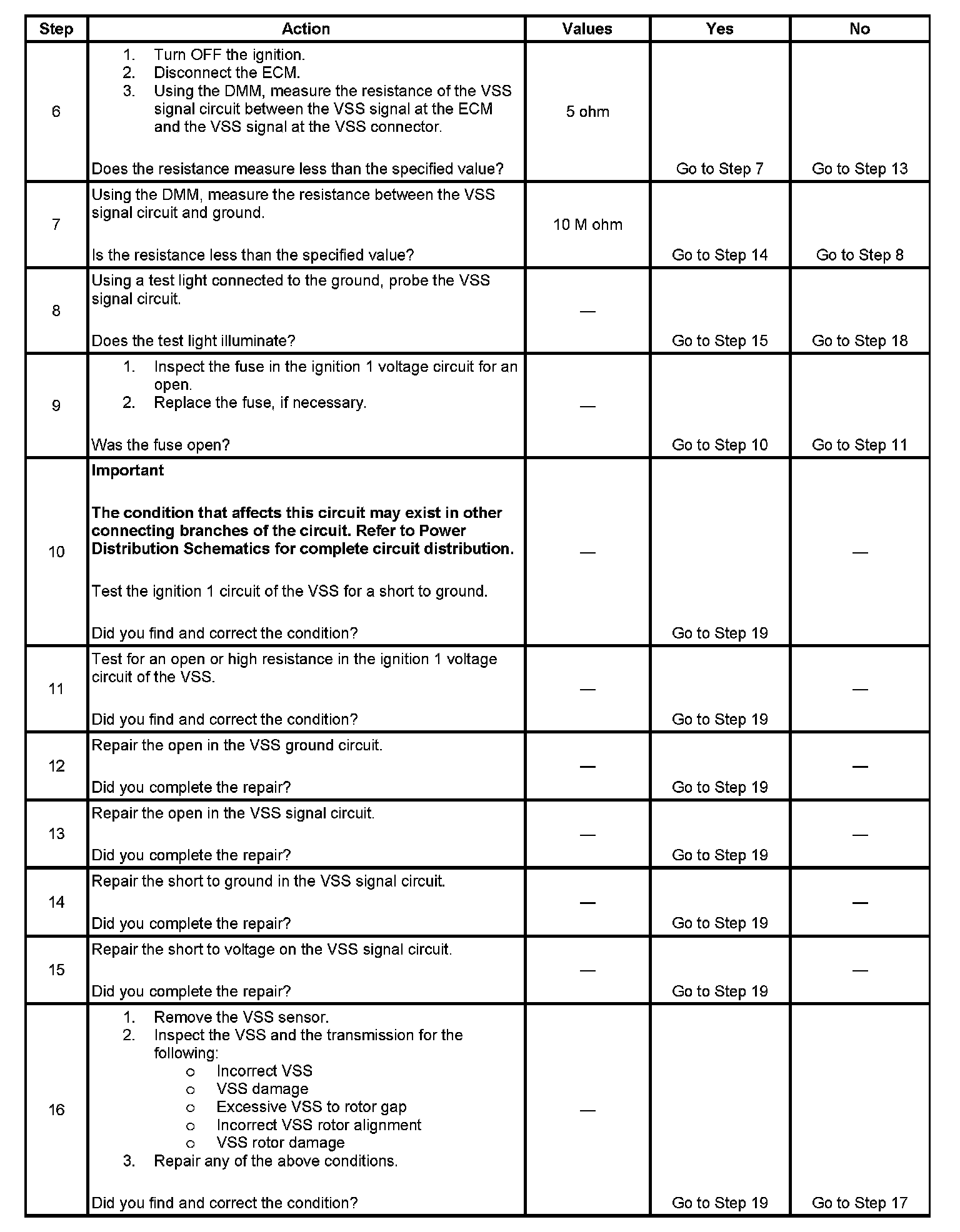 | Step | Action | Values | Yes | No |
|---|---|---|---|---|
| 6 | 1. Turn OFF the ignition. 2. Disconnect the ECM. 3. Using the DMM, measure the resistance of the VSS signal circuit between the VSS signal at the ECM and the VSS signal at the VSS connector. Does the resistance measure less than the specified value? | 5 ohm | Go to Step 7 | Go to Step 13 |
| 7 | Using the DMM, measure the resistance between the VSS signal circuit and ground. Is the resistance less than the specified value? | 10 M ohm | Go to Step 14 | Go to Step 8 |
| 8 | Using a test light connected to the ground, probe the VSS signal circuit. Does the test light illuminate? | — | Go to Step 15 | Go to Step 18 |
| 9 | 1. Inspect the fuse in the ignition 1 voltage circuit for an open. 2. Replace the fuse, if necessary. Was the fuse open? | — | Go to Step 10 | Go to Step 11 |
| 10 | **Important** **The condition that affects this circuit may exist in other connecting branches of the circuit. Refer to Power Distribution Schematics for complete circuit distribution.** Test the ignition 1 circuit of the VSS for a short to ground. Did you find and correct the condition? | — | Go to Step 19 | — |
| 11 | Test for an open or high resistance in the ignition 1 voltage circuit of the VSS. Did you find and correct the condition? | — | Go to Step 19 | — |
| 12 | Repair the open in the VSS ground circuit. Did you complete the repair? | — | Go to Step 19 | — |
| 13 | Repair the open in the VSS signal circuit. Did you complete the repair? | — | Go to Step 19 | — |
| 14 | Repair the short to ground in the VSS signal circuit. Did you complete the repair? | — | Go to Step 19 | — |
| 15 | Repair the short to voltage on the VSS signal circuit. Did you complete the repair? | — | Go to Step 19 | — |
| 16 | 1. Remove the VSS sensor. 2. Inspect the VSS and the transmission for the following: o Incorrect VSS o VSS damage o Excessive VSS to rotor gap o Incorrect VSS rotor alignment o VSS rotor damage 3. Repair any of the above conditions. Did you find and correct the condition? | — | Go to Step 19 | Go to Step 17 |